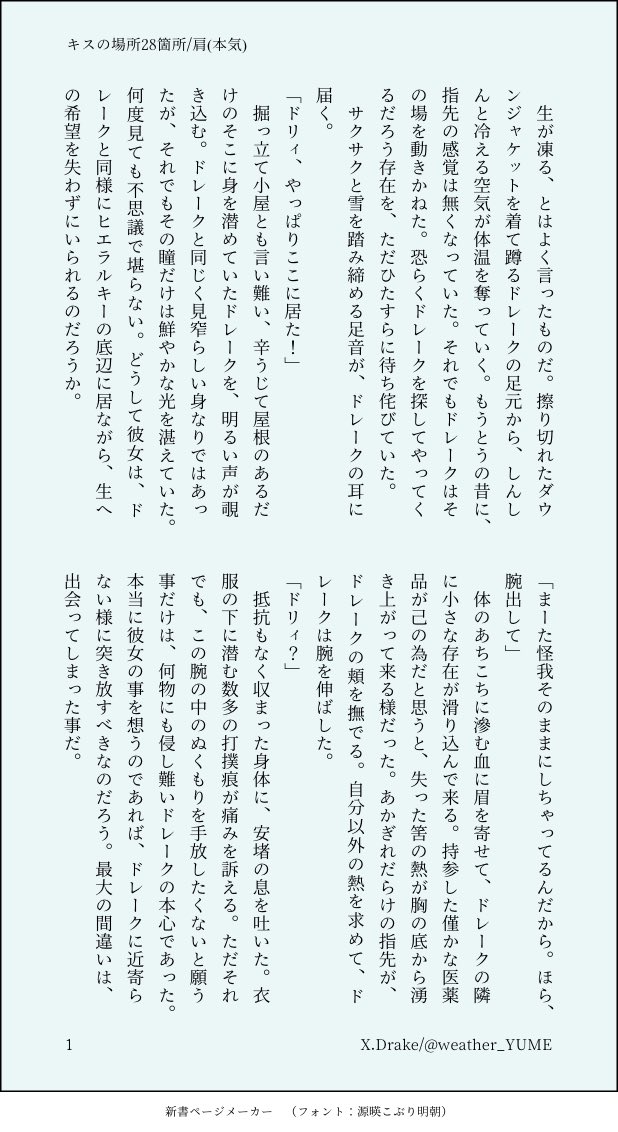 キスの場所28箇所/肩(本気)

生が凍る、とはよく言ったものだ。擦り切れたダウンジャケットを着て蹲るドレークの足元から、しんしんと冷える空気が体温を奪っていく。もうとうの昔に、指先の感覚は無くなっていた。それでもドレークはその場を動きかねた。恐らくドレークを探してやってくるだろう存在を、ただひたすらに待ち侘びていた。

サクサクと雪を踏み締める足音が、ドレークの耳に届く。

「ドリィ、やっぱりここに居た！」

掘っ立て小屋とも言い難い、辛うじて屋根のあるだけのそこに身を潜めていたドレークを、明るい声が覗き込む。ドレークと同じく見窄らしい身なりではあったが、それでもその瞳だけは鮮やかな光を湛えていた。何度見ても不思議で堪らない。どうして彼女は、ドレークと同様にヒエラルキーの底辺に居ながら、生への希望を失わずにいられるのだろうか。

「まーた怪我そのままにしちゃってるんだから。ほら、腕出して」

体のあちこちに滲む血に眉を寄せて、ドレークの隣に小さな存在が滑り込んで来る。持参した僅かな医薬品が己の為だと思うと、失った筈の熱が胸の底から湧き上がって来る様だった。あかぎれだらけの指先が、ドレークの頬を撫でる。自分以外の熱を求めて、ドレークは腕を伸ばした。

「ドリィ？」

抵抗もなく収まった身体に、安堵の息を吐いた。衣服の下に潜む数多の打撲痕が痛みを訴える。ただそれでも、この腕の中のぬくもりを手放したくないと願う事だけは、何物にも侵し難いドレークの本心であった。本当に彼女の事を想うのであれば、ドレークに近寄らない様に突き放すべきなのだろう。最大の間違いは、出会ってしまった事だ。

1

X.Drake/@weather_YUME

新書ページメーカー　（フォント：源暎こぶり明朝）